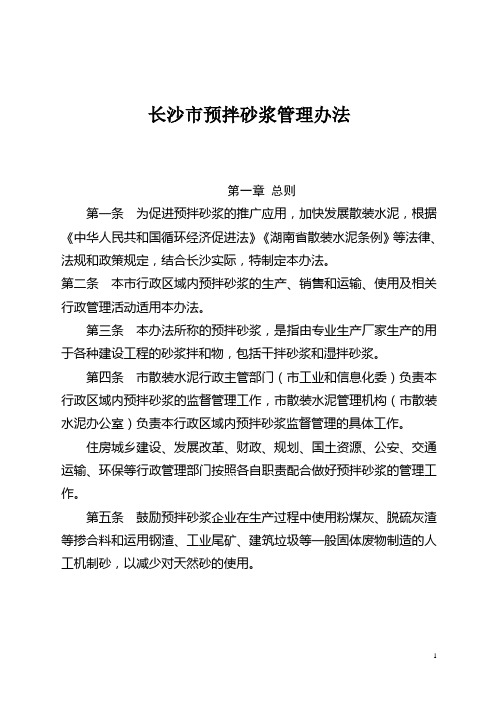 长沙市预拌砂浆管理办法

第一章 总则

第一条 为促进预拌砂浆的推广应用，加快发展散装水泥，根据《中华人民共和国循环经济促进法》《湖南省散装水泥条例》等法律、法规和政策规定，结合长沙实际，特制定本办法。

第二条 本市行政区域内预拌砂浆的生产、销售和运输、使用及相关行政管理活动适用本办法。

第三条 本办法所称的预拌砂浆，是指由专业生产厂家生产的用于各种建设工程的砂浆拌和物，包括干拌砂浆和湿拌砂浆。

第四条 市散装水泥行政主管部门（市工业和信息化委）负责本行政区域内预拌砂浆的监督管理工作，市散装水泥管理机构（市散装水泥办公室）负责本行政区域内预拌砂浆监督管理的具体工作。

住房城乡建设、发展改革、财政、规划、国土资源、公安、交通运输、环保等行政管理部门按照各自职责配合做好预拌砂浆的管理工作。

第五条 鼓励预拌砂浆企业在生产过程中使用粉煤灰、脱硫灰渣等掺合料和运用钢渣、工业尾矿、建筑垃圾等一般固体废物制造的人工机制砂，以减少对天然砂的使用。

1